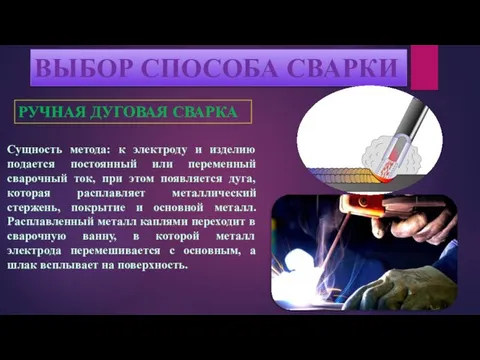 ВЫБОР СПОСОБА СВАРКИ

РУЧНАЯ ДУГОВАЯ СВАРКА

Сущность метода: к электроду и изделию подается постоянный или переменный сварочный ток, при этом появляется дуга, которая расплавляет металлический стержень, покрытие и основной металл. Расплавленный металл каплями переходит в сварочную ванну, в которой металл электрода перемешивается с основным, а шлак всплывает на поверхность.